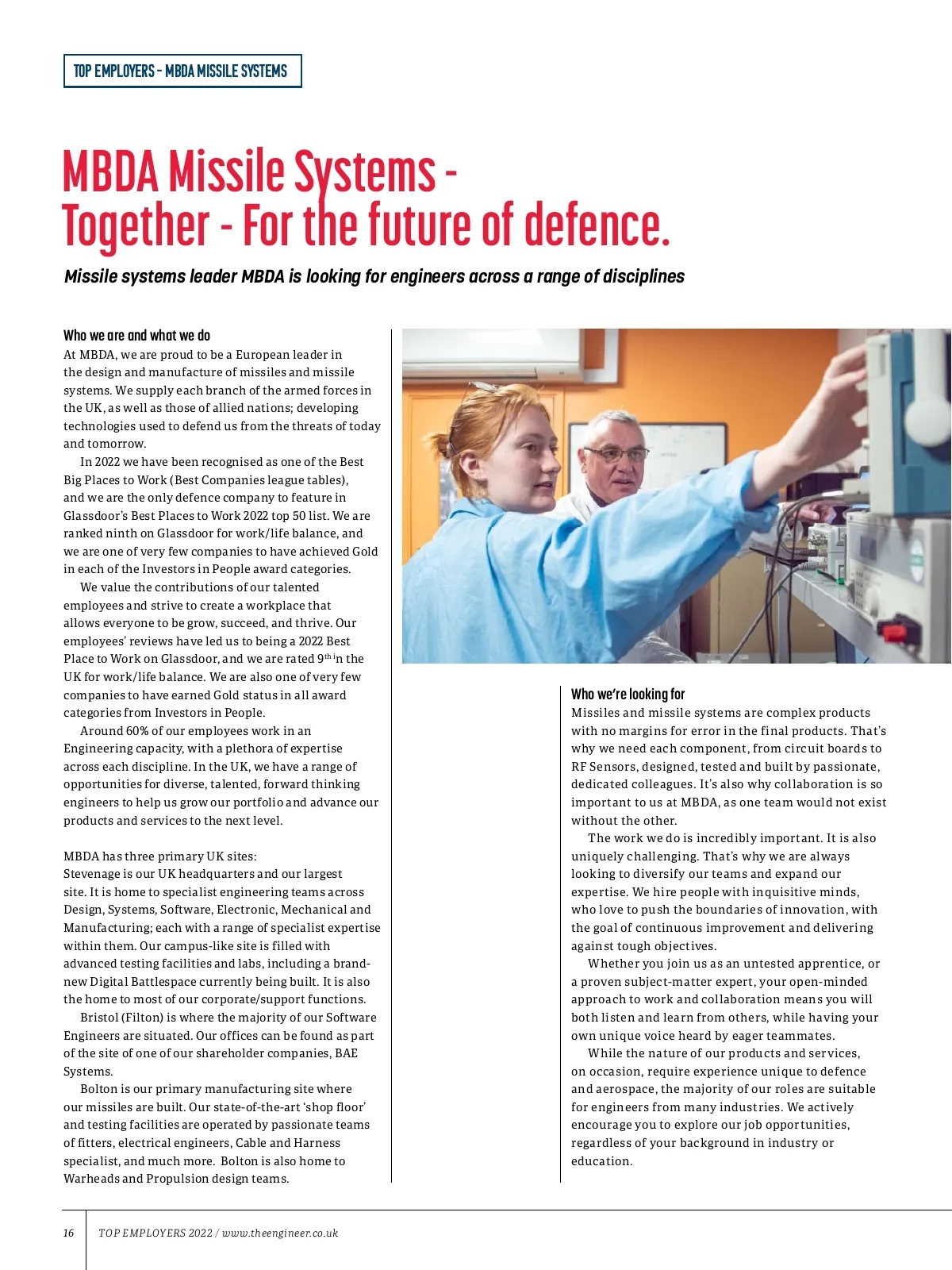 TOP EMPLOYERS - MBDA MISSILE SYSTEMS

MBDA Missile Systems - Together - For the future of defence.

Missile systems leader MBDA is looking for engineers across a range of disciplines

Who we are and what we do
At MBDA, we are proud to be a European leader in the design and manufacture of missiles and missile systems. We supply each branch of the armed forces in the UK, as well as those of allied nations; developing technologies used to defend us from the threats of today and tomorrow.

In 2022 we have been recognised as one of the Best Big Places to Work (Best Companies league tables), and we are the only defence company to feature in Glassdoor's Best Places to Work 2022 top 50 list. We are ranked ninth on Glassdoor for work/life balance, and we are one of very few companies to have achieved Gold in each of the Investors in People award categories.

We value the contributions of our talented employees and strive to create a workplace that allows everyone to be grow, succeed, and thrive. Our employees' reviews have led us to being a 2022 Best Place to Work on Glassdoor, and we are rated 9$^{th}$ in the UK for work/life balance. We are also one of very few companies to have earned Gold status in all award categories from Investors in People.

Around 60% of our employees work in an Engineering capacity, with a plethora of expertise across each discipline. In the UK, we have a range of opportunities for diverse, talented, forward thinking engineers to help us grow our portfolio and advance our products and services to the next level.

MBDA has three primary UK sites:
Stevenage is our UK headquarters and our largest site. It is home to specialist engineering teams across Design, Systems, Software, Electronic, Mechanical and Manufacturing; each with a range of specialist expertise within them. Our campus-like site is filled with advanced testing facilities and labs, including a brand-new Digital Battlespace currently being built. It is also the home to most of our corporate/support functions.

Bristol (Filton) is where the majority of our Software Engineers are situated. Our offices can be found as part of the site of one of our shareholder companies, BAE Systems.

Bolton is our primary manufacturing site where our missiles are built. Our state-of-the-art 'shop floor' and testing facilities are operated by passionate teams of fitters, electrical engineers, Cable and Harness specialist, and much more. Bolton is also home to Warheads and Propulsion design teams.

Who we're looking for
Missiles and missile systems are complex products with no margins for error in the final products. That's why we need each component, from circuit boards to RF Sensors, designed, tested and built by passionate, dedicated colleagues. It's also why collaboration is so important to us at MBDA, as one team would not exist without the other.

The work we do is incredibly important. It is also uniquely challenging. That's why we are always looking to diversify our teams and expand our expertise. We hire people with inquisitive minds, who love to push the boundaries of innovation, with the goal of continuous improvement and delivering against tough objectives.

Whether you join us as an untested apprentice, or a proven subject-matter expert, your open-minded approach to work and collaboration means you will both listen and learn from others, while having your own unique voice heard by eager teammates.

While the nature of our products and services, on occasion, require experience unique to defence and aerospace, the majority of our roles are suitable for engineers from many industries. We actively encourage you to explore our job opportunities, regardless of your background in industry or education.

16 TOP EMPLOYERS 2022 / www.theengineer.co.uk